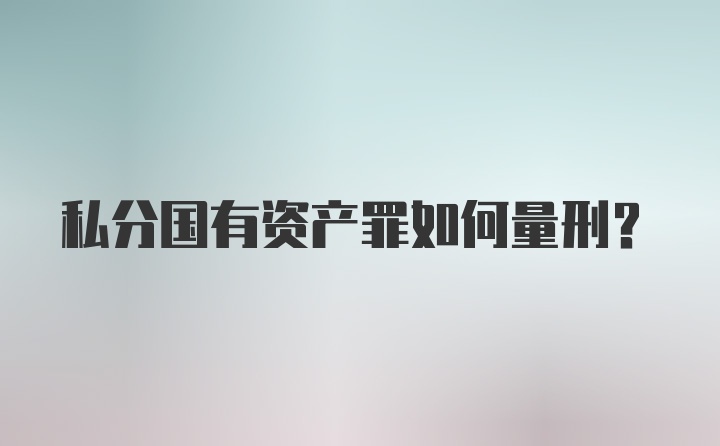 私分国有资产罪如何量刑?